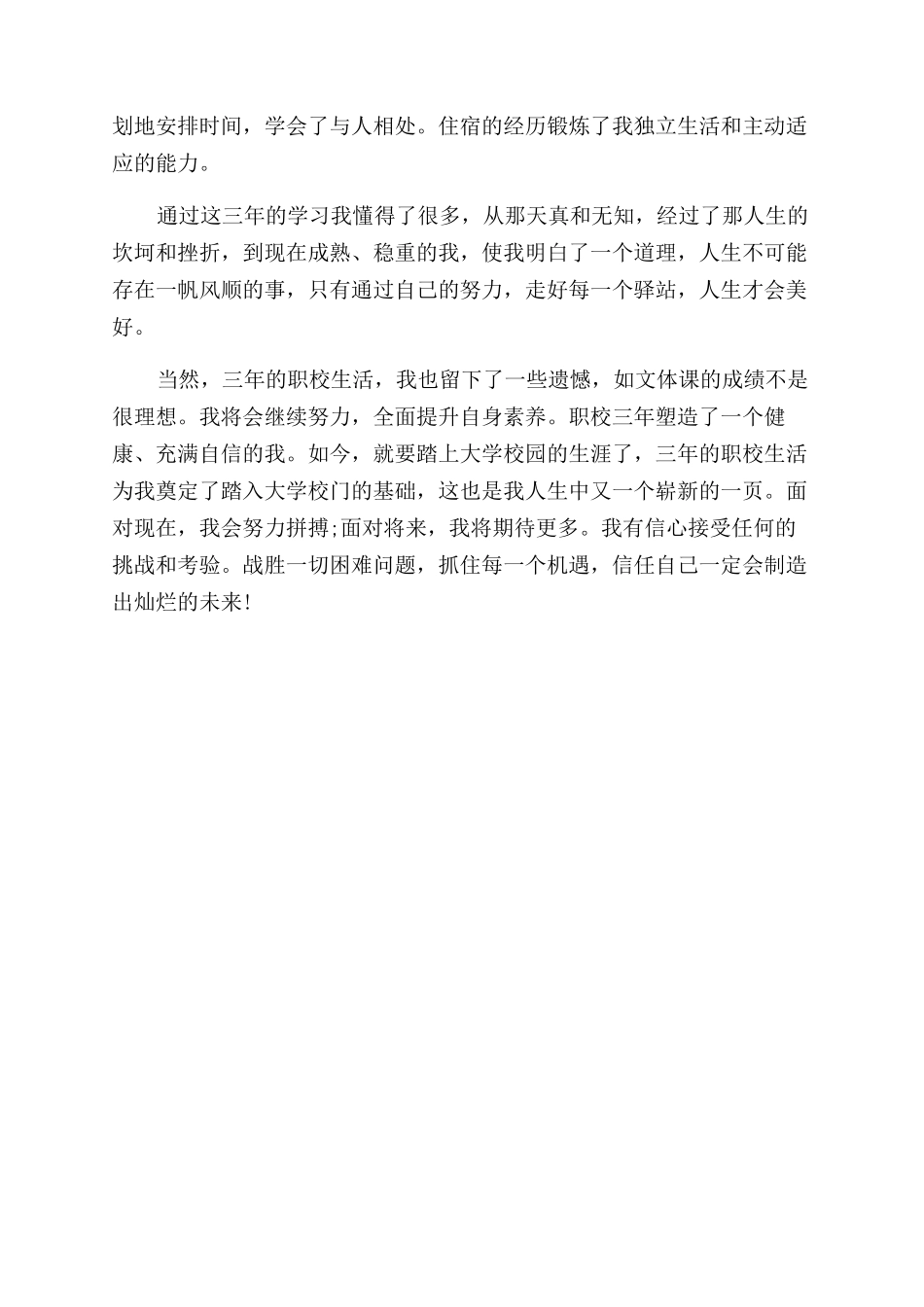 划地安排时间，学会了与人相处。住宿的经历锻炼了我独立生活和主动适应的能力。

通过这三年的学习我懂得了很多，从那天真和无知，经过了那人生的坎坷和挫折，到现在成熟、稳重的我，使我明白了一个道理，人生不可能存在一帆风顺的事，只有通过自己的努力，走好每一个驿站，人生才会美好。

当然，三年的职校生活，我也留下了一些遗憾，如文体课的成绩不是很理想。我将会继续努力，全面提升自身素养。职校三年塑造了一个健康、充满自信的我。如今，就要踏上大学校园的生涯了，三年的职校生活为我奠定了踏入大学校门的基础，这也是我人生中又一个崭新的一页。面对现在，我会努力拼搏;面对将来，我将期待更多。我有信心接受任何的挑战和考验。战胜一切困难问题，抓住每一个机遇，信任自己一定会制造出灿烂的未来!